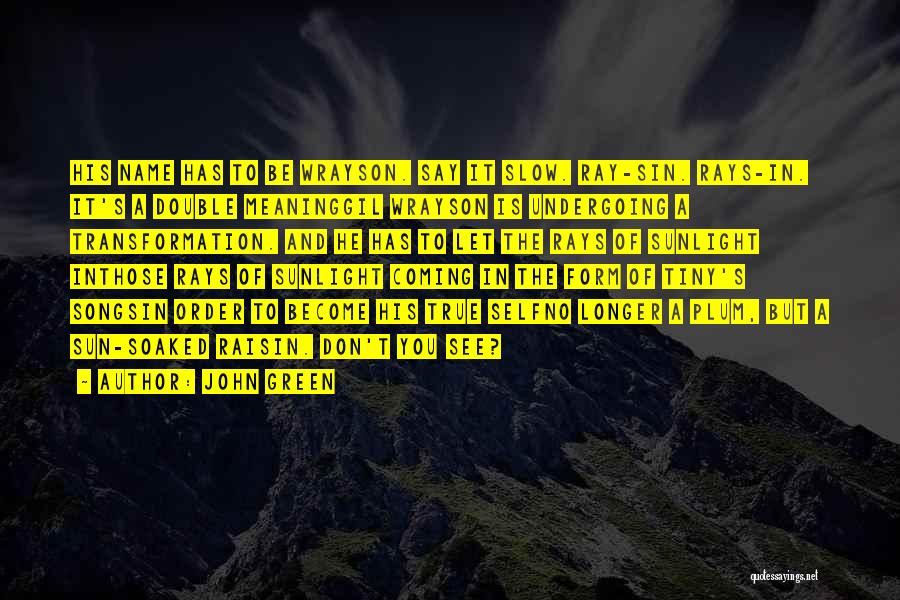 HIS NAME HAS TO BE WRAYSON. SAY IT SLOW. RAY-SIN. RAYS-IN. IT'S A DOUBLE MEANINGGIL WRAYSON IS UNDERGOING A TRANSFORMATION. AND HE HAS TO LET THE RAYS OF SUNLIGHT INTHOSE RAYS OF SUNLIGHT COMING IN THE FORM OF TINY'S SONGSIN ORDER TO BECOME HIS TRUE SELFNO LONGER A PLUM, BUT A SUN-SOAKED RAISIN. DON'T YOU SEE?

- AUTHOR: JOHN GREEN

quotessayings.net